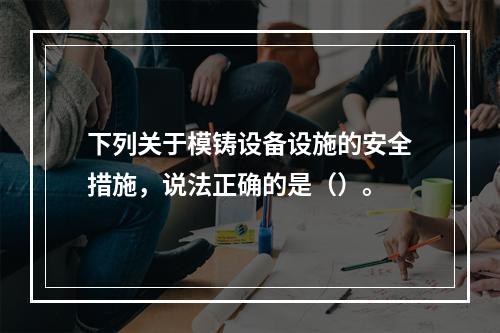 下列关于模铸设备设施的安全措施，说法正确的是（）。